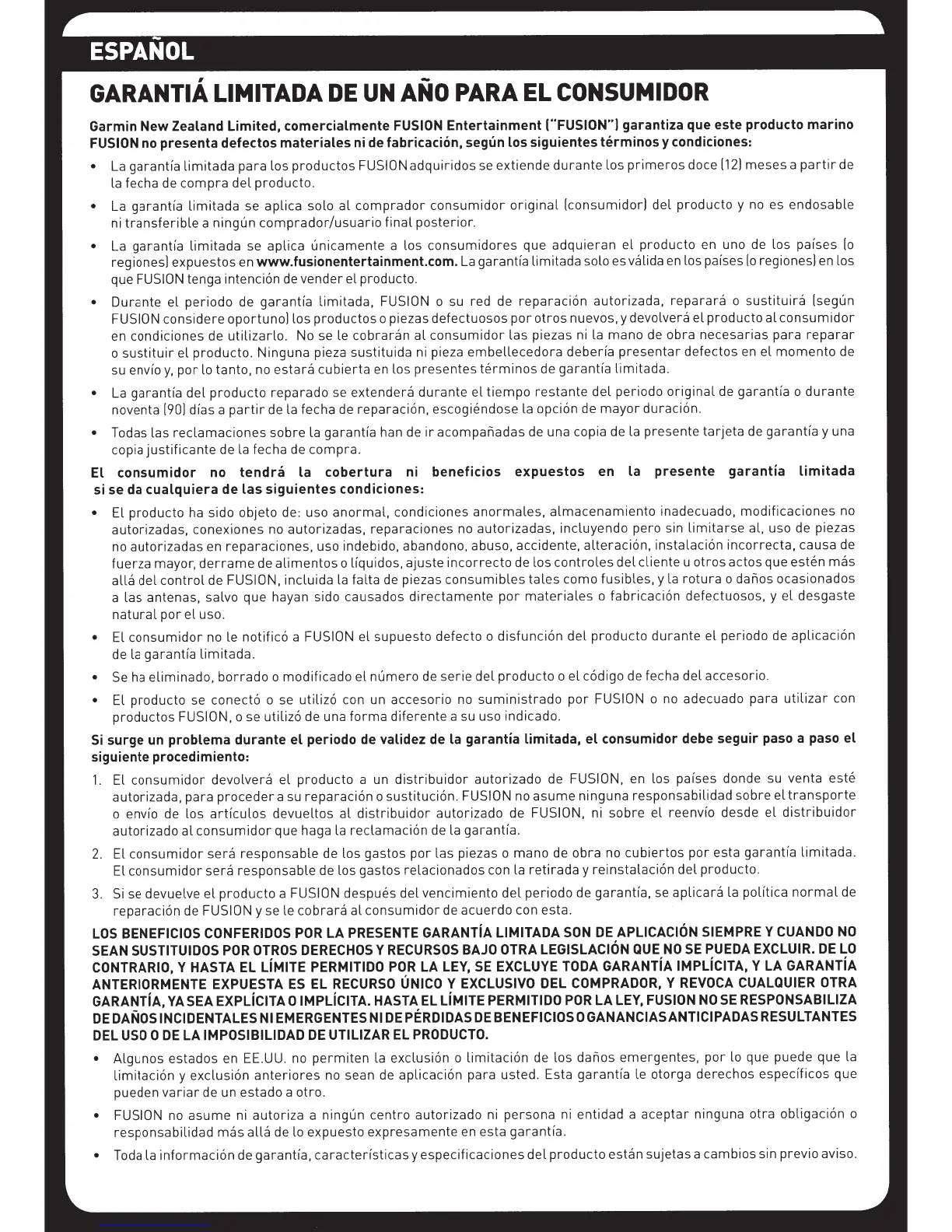 ESPAÑOL

GARANTIÁ LIMITADA DE UN AÑO PARA EL CONSUMIDOR

Garmin New Zealand Limited, comercialmente FUSION Entertainment ("FUSION") garantiza que este producto marino FUSION no presenta defectos materiales ni de fabricación, según los siguientes términos y condiciones:

• La garantía limitada para los productos FUSION adquiridos se extiende durante los primeros doce (12) meses a partir de la fecha de compra del producto.

• La garantía limitada se aplica solo al comprador consumidor original (consumidor) del producto y no es endosable ni transferible a ningún comprador/usuario final posterior.

• La garantía limitada se aplica únicamente a los consumidores que adquieran el producto en uno de los países (o regiones) expuestos en www.fusionentertainment.com. La garantía limitada solo es válida en los países (o regiones) en los que FUSION tenga intención de vender el producto.

• Durante el periodo de garantía limitada, FUSION o su red de reparación autorizada, reparará o sustituirá (según FUSION considere oportuno) los productos o piezas defectuosos por otros nuevos, y devolverá el producto al consumidor en condiciones de utilizarlo. No se le cobrarán al consumidor las piezas ni la mano de obra necesarias para reparar o sustituir el producto. Ninguna pieza sustituida ni pieza embellecedora debería presentar defectos en el momento de su envío y, por lo tanto, no estará cubierta en los presentes términos de garantía limitada.

• La garantía del producto reparado se extenderá durante el tiempo restante del periodo original de garantía o durante noventa (90) días a partir de la fecha de reparación, escogiéndose la opción de mayor duración.

• Todas las reclamaciones sobre la garantía han de ir acompañadas de una copia de la presente tarjeta de garantía y una copia justificante de la fecha de compra.

El consumidor no tendrá la cobertura ni beneficios expuestos en la presente garantía limitada si se da cualquiera de las siguientes condiciones:

• El producto ha sido objeto de: uso anormal, condiciones anormales, almacenamiento inadecuado, modificaciones no autorizadas, conexiones no autorizadas, reparaciones no autorizadas, incluyendo pero sin limitarse al, uso de piezas no autorizadas en reparaciones, uso indebido, abandono, abuso, accidente, alteración, instalación incorrecta, causa de fuerza mayor, derrame de alimentos o líquidos, ajuste incorrecto de los controles del cliente u otros actos que estén más allá del control de FUSION, incluida la falta de piezas consumibles tales como fusibles, y la rotura o daños ocasionados a las antenas, salvo que hayan sido causados directamente por materiales o fabricación defectuosos, y el desgaste natural por el uso.

• El consumidor no le notificó a FUSION el supuesto defecto o disfunción del producto durante el periodo de aplicación de la garantía limitada.

• Se ha eliminado, borrado o modificado el número de serie del producto o el código de fecha del accesorio.

• El producto se conectó o se utilizó con un accesorio no suministrado por FUSION o no adecuado para utilizar con productos FUSION, o se utilizó de una forma diferente a su uso indicado.

Si surge un problema durante el periodo de validez de la garantía limitada, el consumidor debe seguir paso a paso el siguiente procedimiento:

1. El consumidor devolverá el producto a un distribuidor autorizado de FUSION, en los países donde su venta esté autorizada, para proceder a su reparación o sustitución. FUSION no asume ninguna responsabilidad sobre el transporte o envío de los artículos devueltos al distribuidor autorizado de FUSION, ni sobre el reenvío desde el distribuidor autorizado al consumidor que haga la reclamación de la garantía.

2. El consumidor será responsable de los gastos por las piezas o mano de obra no cubiertos por esta garantía limitada. El consumidor será responsable de los gastos relacionados con la retirada y reinstalación del producto.

3. Si se devuelve el producto a FUSION después del vencimiento del periodo de garantía, se aplicará la política normal de reparación de FUSION y se le cobrará al consumidor de acuerdo con esta.

LOS BENEFICIOS CONFERIDOS POR LA PRESENTE GARANTÍA LIMITADA SON DE APLICACIÓN SIEMPRE Y CUANDO NO SEAN SUSTITUIDOS POR OTROS DERECHOS Y RECURSOS BAJO OTRA LEGISLACIÓN QUE NO SE PUEDA EXCLUIR. DE LO CONTRARIO, Y HASTA EL LÍMITE PERMITIDO POR LA LEY, SE EXCLUYE TODA GARANTÍA IMPLÍCITA, Y LA GARANTÍA ANTERIORMENTE EXPUESTA ES EL RECURSO ÚNICO Y EXCLUSIVO DEL COMPRADOR, Y REVOCA CUALQUIER OTRA GARANTÍA, YA SEA EXPLÍCITA O IMPLÍCITA. HASTA EL LÍMITE PERMITIDO POR LA LEY, FUSION NO SE RESPONSABILIZA DE DAÑOS INCIDENTALES NI EMERGENTES NI DE PÉRDIDAS DE BENEFICIOS O GANANCIAS ANTICIPADAS RESULTANTES DEL USO O DE LA IMPOSIBILIDAD DE UTILIZAR EL PRODUCTO.

• Algunos estados en EE.UU. no permiten la exclusión o limitación de los daños emergentes, por lo que puede que la limitación y exclusión anteriores no sean de aplicación para usted. Esta garantía le otorga derechos específicos que pueden variar de un estado a otro.

• FUSION no asume ni autoriza a ningún centro autorizado ni persona ni entidad a aceptar ninguna otra obligación o responsabilidad más allá de lo expuesto expresamente en esta garantía.

• Toda la información de garantía, características y especificaciones del producto están sujetas a cambios sin previo aviso.